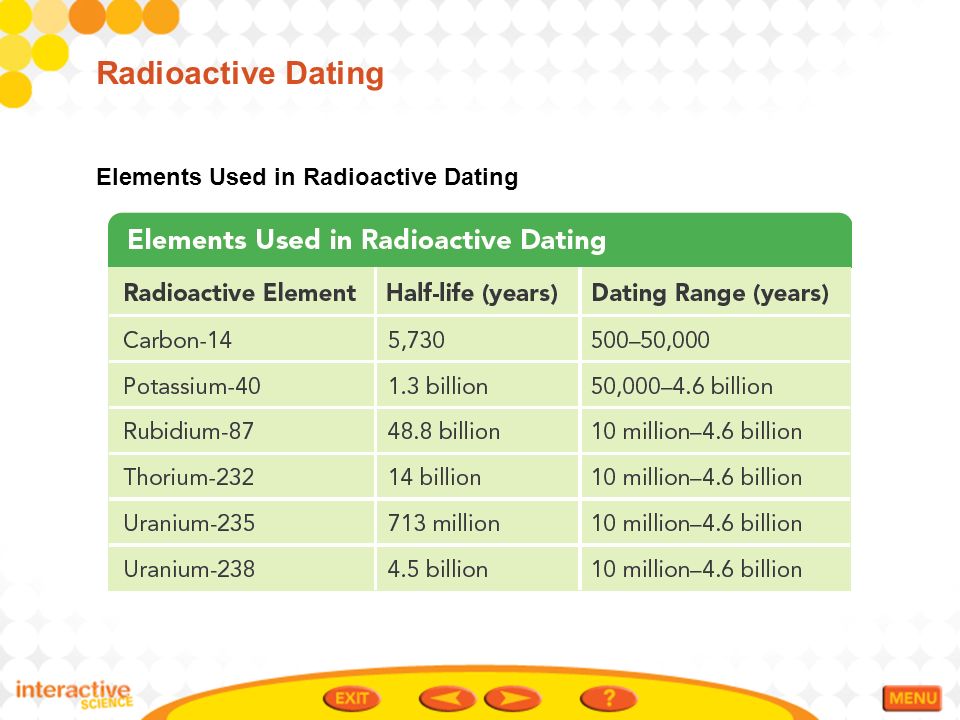 Radioactive Dating

Elements Used in Radioactive Dating

Elements Used in Radioactive Dating

| Radioactive Element | Half-life (years) | Dating Range (years) |
|---|---|---|
| Carbon-14 | 5,730 | 500–50,000 |
| Potassium-40 | 1.3 billion | 50,000–4.6 billion |
| Rubidium-87 | 48.8 billion | 10 million–4.6 billion |
| Thorium-232 | 14 billion | 10 million–4.6 billion |
| Uranium-235 | 713 million | 10 million–4.6 billion |
| Uranium-238 | 4.5 billion | 10 million–4.6 billion |

interactive SCIENCE

EXIT

?

MENU